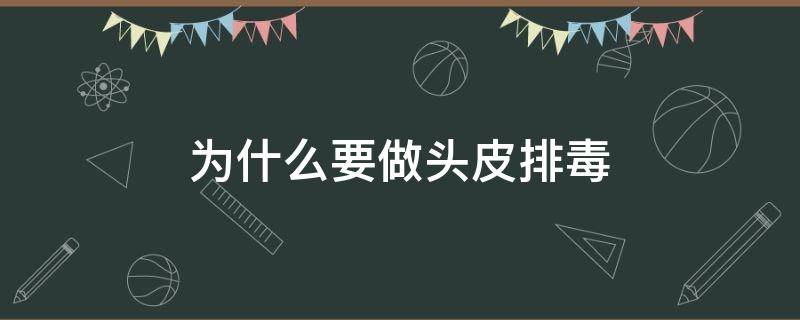 为什么要做头皮排毒